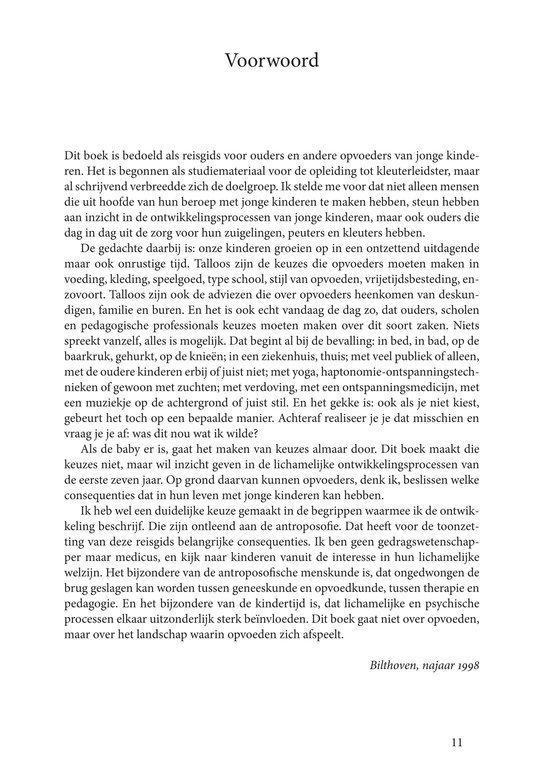 Voorwoord

Dit boek is bedoeld als reisgids voor ouders en andere opvoeders van jonge kinderen. Het is begonnen als studiemateriaal voor de opleiding tot kleuterleidster, maar al schrijvend verbreedde zich de doelgroep. Ik stelde me voor dat niet alleen mensen die uit hoofde van hun beroep met jonge kinderen te maken hebben, steun hebben aan inzicht in de ontwikkelingsprocessen van jonge kinderen, maar ook ouders die dag in dag uit de zorg voor hun zuigelingen, peuters en kleuters hebben.

De gedachte daarbij is: onze kinderen groeien op in een ontzettend uitdagende maar ook onrustige tijd. Talloos zijn de keuzes die opvoeders moeten maken in voeding, kleding, speelgoed, type school, stijl van opvoeden, vrijetijdsbesteding, enzovoort. Talloos zijn ook de adviezen die over opvoeders heenkomen van deskundigen, familie en buren. En het is ook echt vandaag de dag zo, dat ouders, scholen en pedagogische professionals keuzes moeten maken over dit soort zaken. Niets spreekt vanzelf, alles is mogelijk. Dat begint al bij de bevalling: in bed, in bad, op de baarkruk, gehurkt, op de knieën; in een ziekenhuis, thuis; met veel publiek of alleen, met de oudere kinderen erbij of juist niet; met yoga, haptonomie-ontspanningstechnieken of gewoon met zuchten; met verdoving, met een ontspanningsmedicijn, met een muziekje op de achtergrond of juist stil. En het gekke is: ook als je niet kiest, gebeurt het toch op een bepaalde manier. Achteraf realiseer je je dat misschien en vraag je je af: was dit nou wat ik wilde?

Als de baby er is, gaat het maken van keuzes almaar door. Dit boek maakt die keuzes niet, maar wil inzicht geven in de lichamelijke ontwikkelingsprocessen van de eerste zeven jaar. Op grond daarvan kunnen opvoeders, denk ik, beslissen welke consequenties dat in hun leven met jonge kinderen kan hebben.

Ik heb wel een duidelijke keuze gemaakt in de begrippen waarmee ik de ontwikkeling beschrijf. Die zijn ontleend aan de antroposofie. Dat heeft voor de toonzetting van deze reisgids belangrijke consequenties. Ik ben geen gedragswetenschapper maar medicus, en kijk naar kinderen vanuit de interesse in hun lichamelijke welzijn. Het bijzondere van de antroposofische menskunde is, dat ongedwongen de brug geslagen kan worden tussen geneeskunde en opvoedkunde, tussen therapie en pedagogie. En het bijzondere van de kindertijd is, dat lichamelijke en psychische processen elkaar uitzonderlijk sterk beïnvloeden. Dit boek gaat niet over opvoeden, maar over het landschap waarin opvoeden zich afspeelt.

Bilthoven, najaar 1998

11